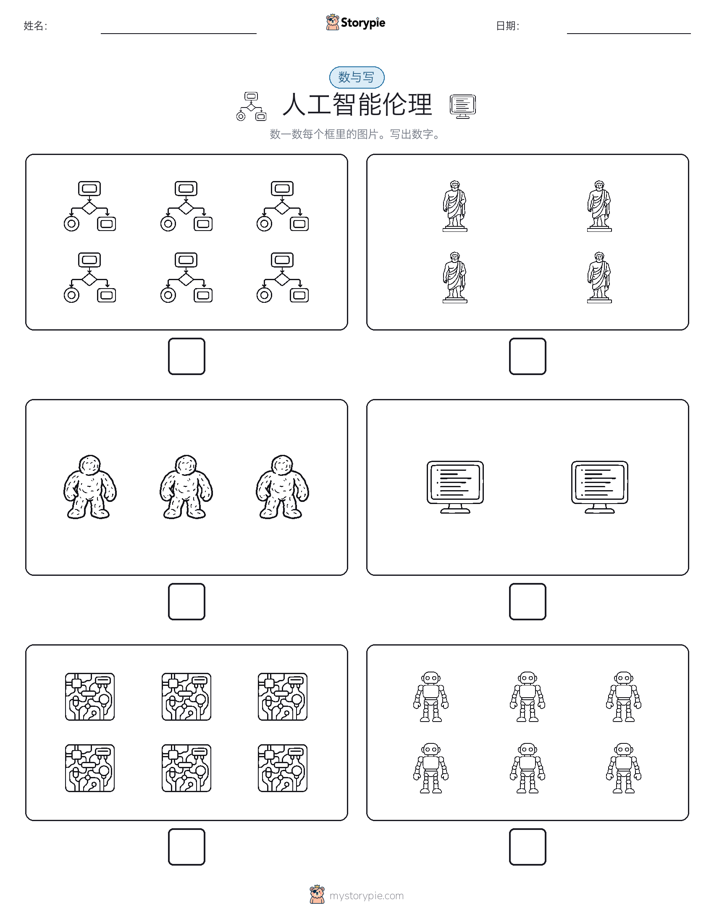 姓名: Storypie 日期:

数与写

人工智能伦理

数一数每个框里的图片。写出数字。

mystorypie.com